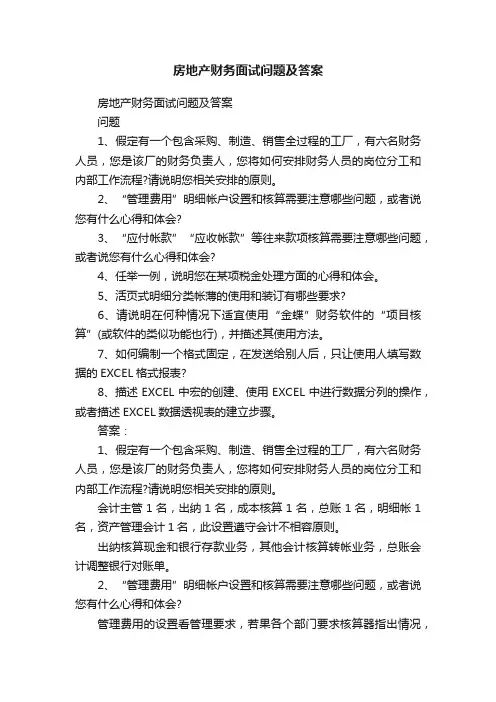 房地产财务面试问题及答案

房地产财务面试问题及答案

问题

1、假定有一个包含采购、制造、销售全过程的工厂，有六名财务人员，您是该厂的财务负责人，您将如何安排财务人员的岗位分工和内部工作流程?请说明您相关安排的原则。

2、“管理费用”明细帐户设置和核算需要注意哪些问题，或者说您有什么心得和体会?

3、“应付帐款”“应收帐款”等往来款项核算需要注意哪些问题，或者说您有什么心得和体会?

4、任举一例，说明您在某项税金处理方面的心得和体会。

5、活页式明细分类帐薄的使用和装订有哪些要求?

6、请说明在何种情况下适宜使用“金蝶”财务软件的“项目核算”(或软件的类似功能也行)，并描述其使用方法。

7、如何编制一个格式固定，在发送给别人后，只让使用人填写数据的 EXCEL 格式报表?

8、描述 EXCEL 中宏的创建、使用 EXCEL 中进行数据分列的操作，或者描述 EXCEL 数据透视表的建立步骤。

答案：

1、假定有一个包含采购、制造、销售全过程的工厂，有六名财务人员，您是该厂的财务负责人，您将如何安排财务人员的岗位分工和内部工作流程?请说明您相关安排的原则。

会计主管 1 名，出纳 1 名，成本核算 1 名，总账 1 名，明细帐 1 名，资产管理会计 1 名，此设置遵守会计不相容原则。

出纳核算现金和银行存款业务，其他会计核算转帐业务，总账会计调整银行对账单。

2、“管理费用”明细帐户设置和核算需要注意哪些问题，或者说您有什么心得和体会?

管理费用的设置看管理要求，若果各个部门要求核算器指出情况，